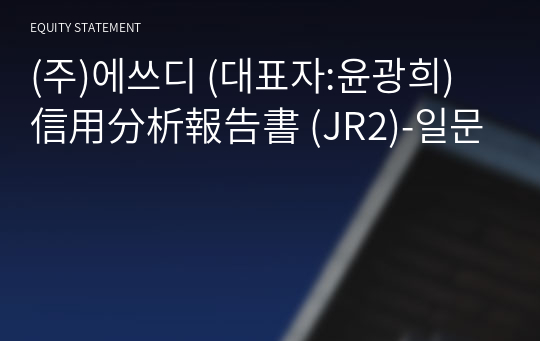 EQUITY STATEMENT

(주)에쓰디 (대표자:윤광희)
信用分析報告書 (JR2)-일문